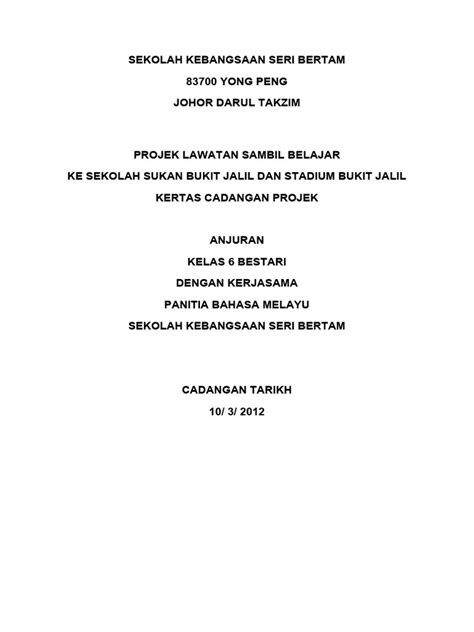 SEKOLAH KEBANGSAAN SERI BERTAM
83700 YONG PENG
JOHOR DARUL TAKZIM

PROJEK LAWATAN SAMBIL BELAJAR
KE SEKOLAH SUKAN BUKIT JALIL DAN STADIUM BUKIT JALIL
KERTAS CADANGAN PROJEK

ANJURAN
KELAS 6 BESTARI
DENGAN KERJASAMA
PANITIA BAHASA MELAYU
SEKOLAH KEBANGSAAN SERI BERTAM

CADANGAN TARIKH
10/ 3/ 2012